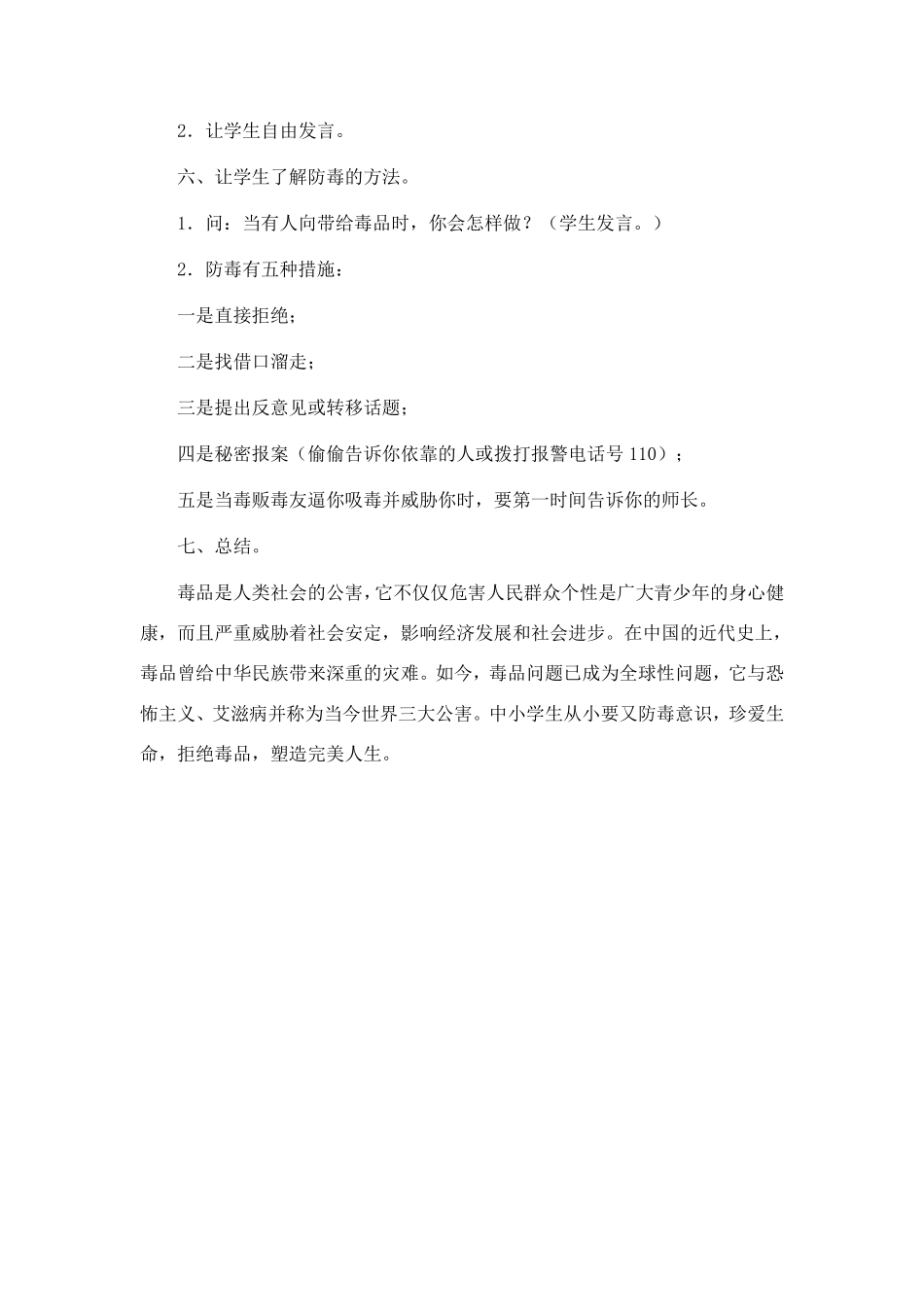 2．让学生自由发言。

六、让学生了解防毒的方法。

1．问：当有人向带给毒品时，你会怎样做？（学生发言。）

2．防毒有五种措施：

一是直接拒绝；

二是找借口溜走；

三是提出反意见或转移话题；

四是秘密报案（偷偷告诉你依靠的人或拨打报警电话号 110）；

五是当毒贩毒友逼你吸毒并威胁你时，要第一时间告诉你的师长。

七、总结。

毒品是人类社会的公害，它不仅仅危害人民群众个性是广大青少年的身心健康，而且严重威胁着社会安定，影响经济发展和社会进步。在中国的近代史上，毒品曾给中华民族带来深重的灾难。如今，毒品问题已成为全球性问题，它与恐怖主义、艾滋病并称为当今世界三大公害。中小学生从小要又防毒意识，珍爱生命，拒绝毒品，塑造完美人生。